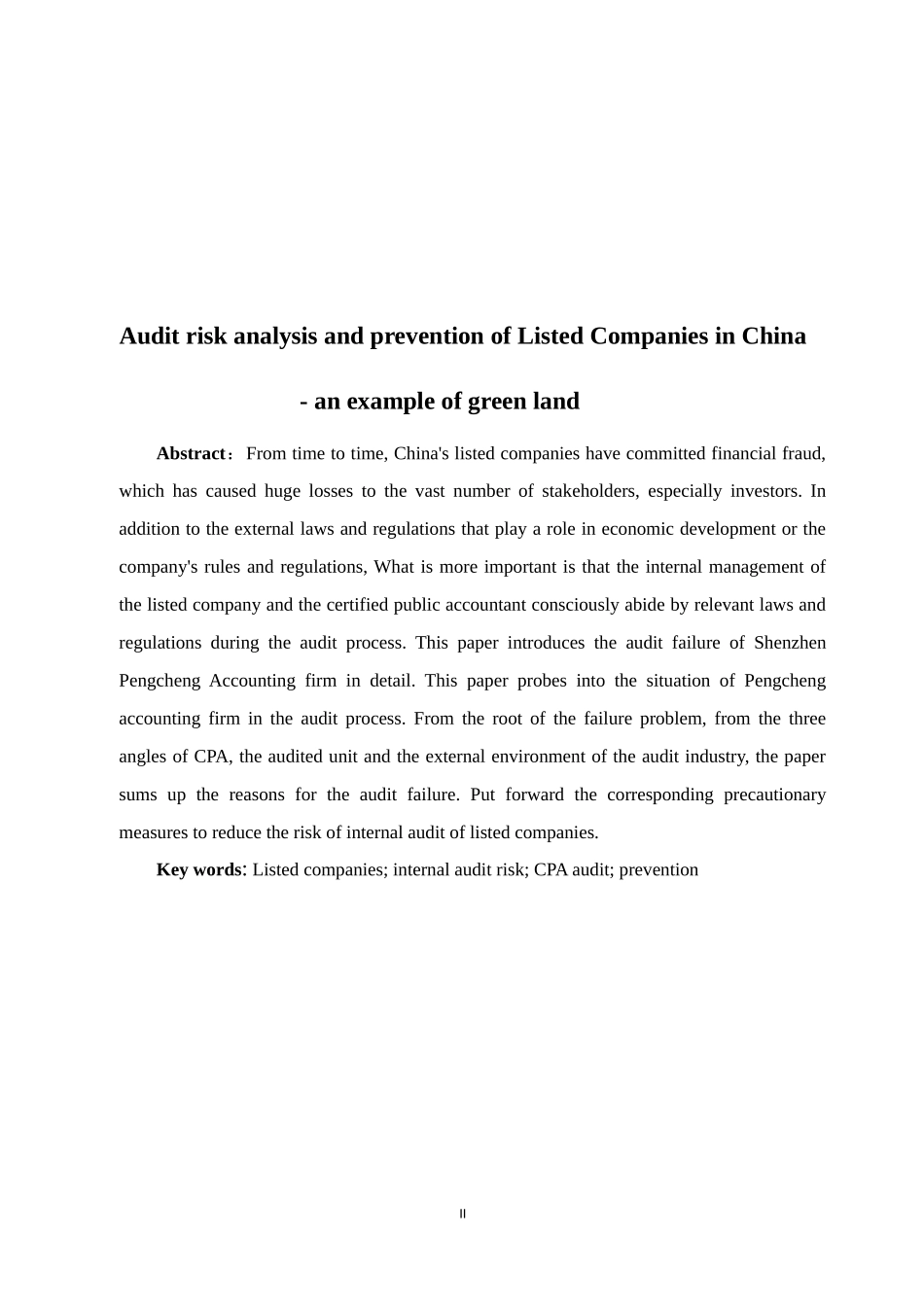 Audit risk analysis and prevention of Listed Companies in China

- an example of green land

Abstract： From time to time, China's listed companies have committed financial fraud, which has caused huge losses to the vast number of stakeholders, especially investors. In addition to the external laws and regulations that play a role in economic development or the company's rules and regulations, What is more important is that the internal management of the listed company and the certified public accountant consciously abide by relevant laws and regulations during the audit process. This paper introduces the audit failure of Shenzhen Pengcheng Accounting firm in detail. This paper probes into the situation of Pengcheng accounting firm in the audit process. From the root of the failure problem, from the three angles of CPA, the audited unit and the external environment of the audit industry, the paper sums up the reasons for the audit failure. Put forward the corresponding precautionary measures to reduce the risk of internal audit of listed companies.

Key words: Listed companies; internal audit risk; CPA audit; prevention

II